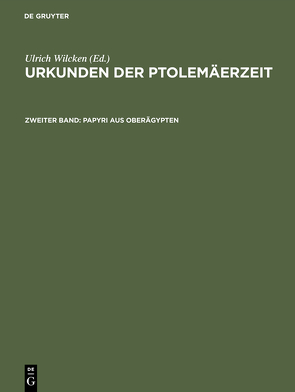 DE GRUYTER

Ulrich Wilcken (Ed.)
URKUNDEN DER PTOLEMÄERZEIT

ZWEITER BAND: PAPYRI AUS OBERÄGYPTEN

DE
G